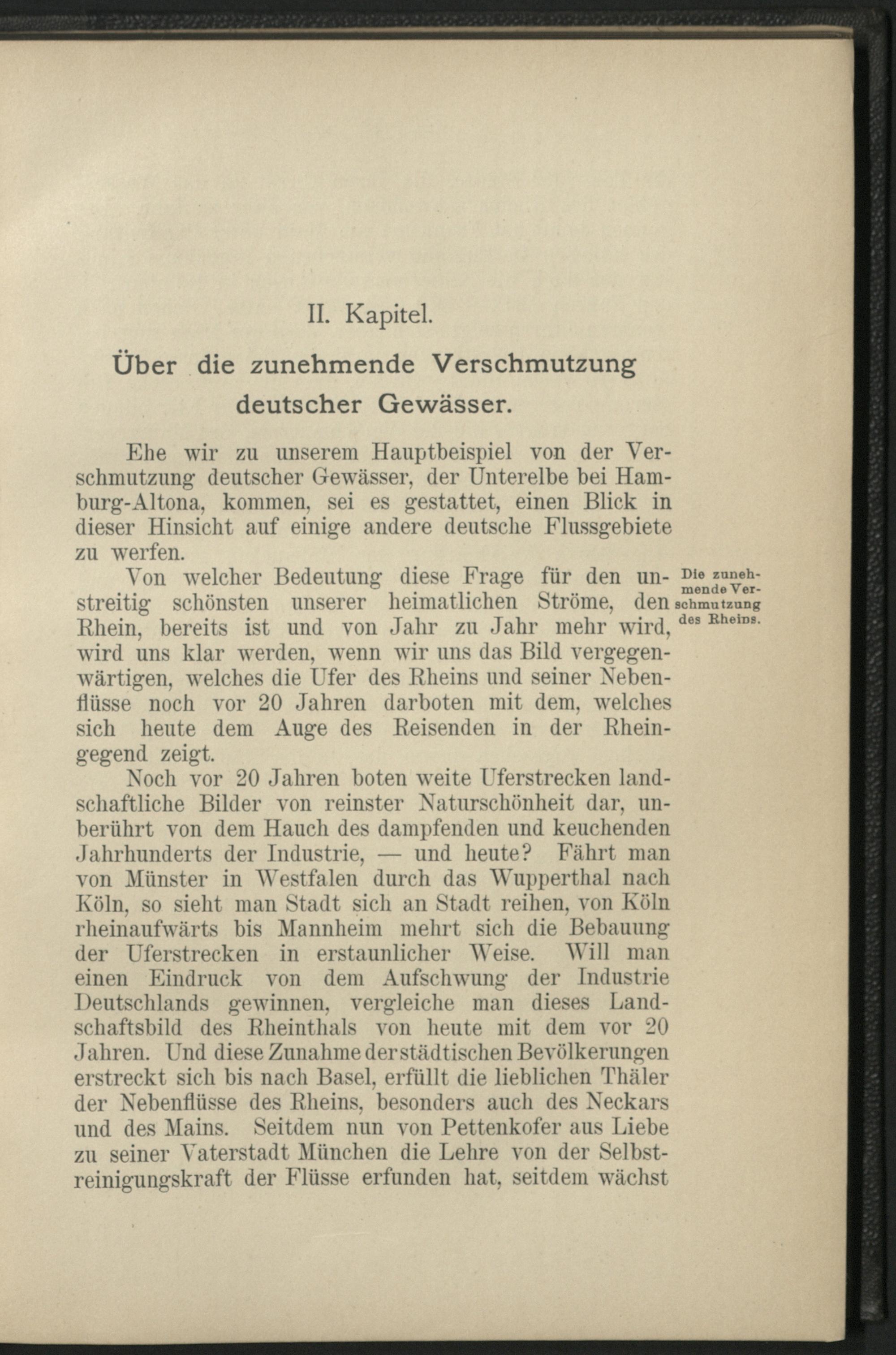 II. Kapitel.

Über die zunehmende Verschmutzung deutscher Gewässer.

Ehe wir zu unserem Hauptbeispiel von der Verschmutzung deutscher Gewässer, der Unterelbe bei Hamburg-Altona, kommen, sei es gestattet, einen Blick in dieser Hinsicht auf einige andere deutsche Flussgebiete zu werfen.

Die zunehmende Verschmutzung des Rheins.

Von welcher Bedeutung diese Frage für den unstreitig schönsten unserer heimatlichen Ströme, den Rhein, bereits ist und von Jahr zu Jahr mehr wird, wird uns klar werden, wenn wir uns das Bild vergegenwärtigen, welches die Ufer des Rheins und seiner Nebenflüsse noch vor 20 Jahren darboten mit dem, welches sich heute dem Auge des Reisenden in der Rheingegend zeigt.

Noch vor 20 Jahren boten weite Uferstrecken landschaftliche Bilder von reinster Naturschönheit dar, unberührt von dem Hauch des dampfenden und keuchenden Jahrhunderts der Industrie, — und heute? Fährt man von Münster in Westfalen durch das Wupperthal nach Köln, so sieht man Stadt sich an Stadt reihen, von Köln rheinaufwärts bis Mannheim mehrt sich die Bebauung der Uferstrecken in erstaunlicher Weise. Will man einen Eindruck von dem Aufschwung der Industrie Deutschlands gewinnen, vergleiche man dieses Landschaftsbild des Rheinthals von heute mit dem vor 20 Jahren. Und diese Zunahme der städtischen Bevölkerungen erstreckt sich bis nach Basel, erfüllt die lieblichen Thäler der Nebenflüsse des Rheins, besonders auch des Neckars und des Mains. Seitdem nun von Pettenkofer aus Liebe zu seiner Vaterstadt München die Lehre von der Selbstreinigungskraft der Flüsse erfunden hat, seitdem wächst